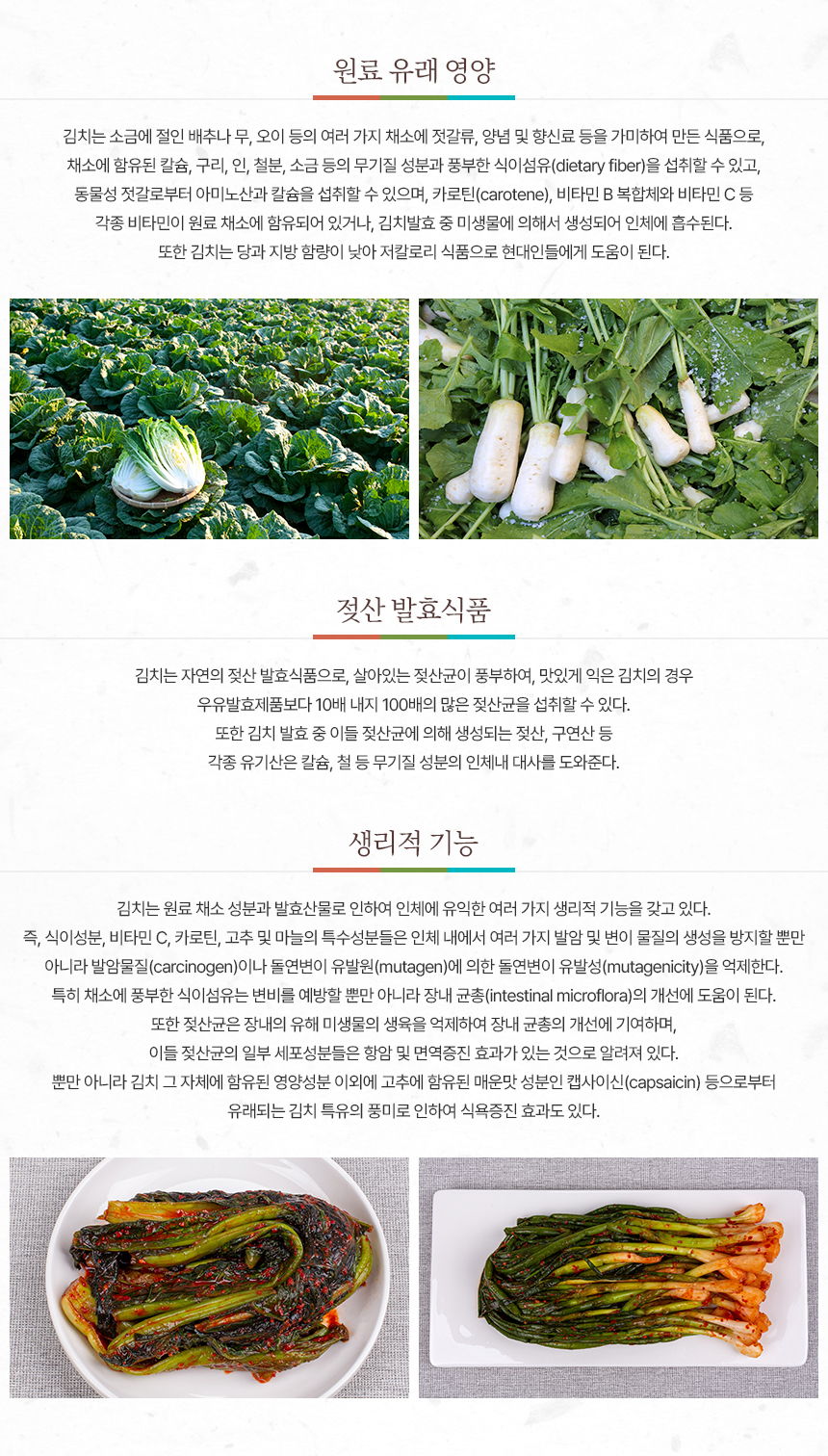 원료 유래 영양

김치는 소금에 절인 배추나 무, 오이 등의 여러 가지 채소에 젓갈류, 양념 및 향신료 등을 가미하여 만든 식품으로, 채소에 함유된 칼슘, 구리, 인, 철분, 소금 등의 무기질 성분과 풍부한 식이섬유(dietary fiber)을 섭취할 수 있고, 동물성 젓갈로부터 아미노산과 칼슘을 섭취할 수 있으며, 카로틴(carotene), 비타민 B 복합체와 비타민 C 등 각종 비타민이 원료 채소에 함유되어 있거나, 김치발효 중 미생물에 의해서 생성되어 인체에 흡수된다. 또한 김치는 당과 지방 함량이 낮아 저칼로리 식품으로 현대인들에게 도움이 된다.

젖산 발효식품

김치는 자연의 젖산 발효식품으로, 살아있는 젖산균이 풍부하여, 맛있게 익은 김치의 경우 우유발효제품보다 10배 내지 100배의 많은 젖산균을 섭취할 수 있다. 또한 김치 발효 중 이들 젖산균에 의해 생성되는 젖산, 구연산 등 각종 유기산은 칼슘, 철 등 무기질 성분의 인체내 대사를 도와준다.

생리적 기능

김치는 원료 채소 성분과 발효산물로 인하여 인체에 유익한 여러 가지 생리적 기능을 갖고 있다. 즉, 식이성분, 비타민 C, 카로틴, 고추 및 마늘의 특수성분들은 인체 내에서 여러 가지 발암 및 변이 물질의 생성을 방지할 뿐만 아니라 발암물질(carcinogen)이나 돌연변이 유발원(mutagen)에 의한 돌연변이 유발성(mutagenicity)을 억제한다. 특히 채소에 풍부한 식이섬유는 변비를 예방할 뿐만 아니라 장내 균총(intestinal microflora)의 개선에 도움이 된다. 또한 젖산균은 장내의 유해 미생물의 생육을 억제하여 장내 균총의 개선에 기여하며, 이들 젖산균의 일부 세포성분들은 항암 및 면역증진 효과가 있는 것으로 알려져 있다. 뿐만 아니라 김치 그 자체에 함유된 영양성분 이외에 고추에 함유된 매운맛 성분인 캡사이신(capsaicin) 등으로부터 유래되는 김치 특유의 풍미로 인하여 식욕증진 효과도 있다.